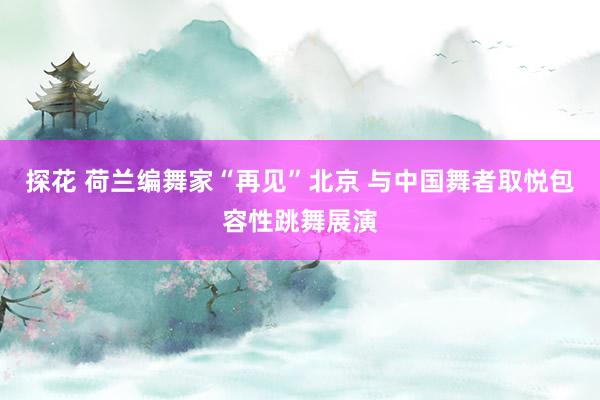 探花 荷兰编舞家“再见”北京 与中国舞者取悦包容性跳舞展演